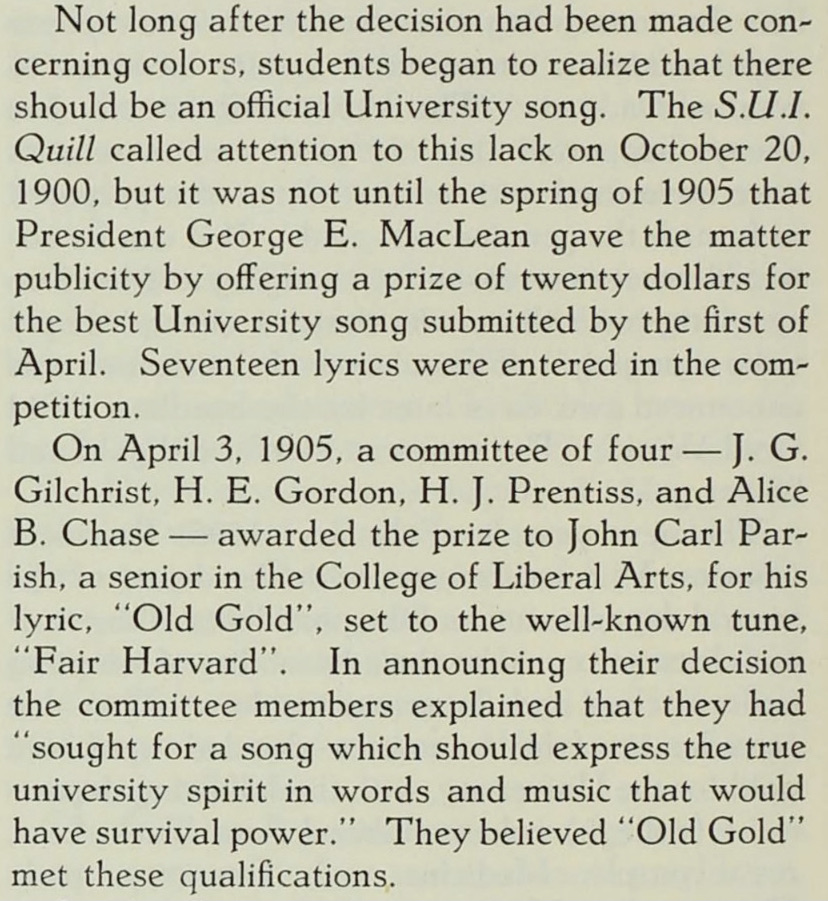 Not long after the decision had been made concerning colors, students began to realize that there should be an official University song. The S.U.I. Quill called attention to this lack on October 20, 1900, but it was not until the spring of 1905 that President George E. MacLean gave the matter publicity by offering a prize of twenty dollars for the best University song submitted by the first of April. Seventeen lyrics were entered in the competition.

On April 3, 1905, a committee of four — J. G. Gilchrist, H. E. Gordon, H. J. Prentiss, and Alice B. Chase — awarded the prize to John Carl Parish, a senior in the College of Liberal Arts, for his lyric, "Old Gold", set to the well-known tune, "Fair Harvard". In announcing their decision the committee members explained that they had "sought for a song which should express the true university spirit in words and music that would have survival power." They believed "Old Gold" met these qualifications.